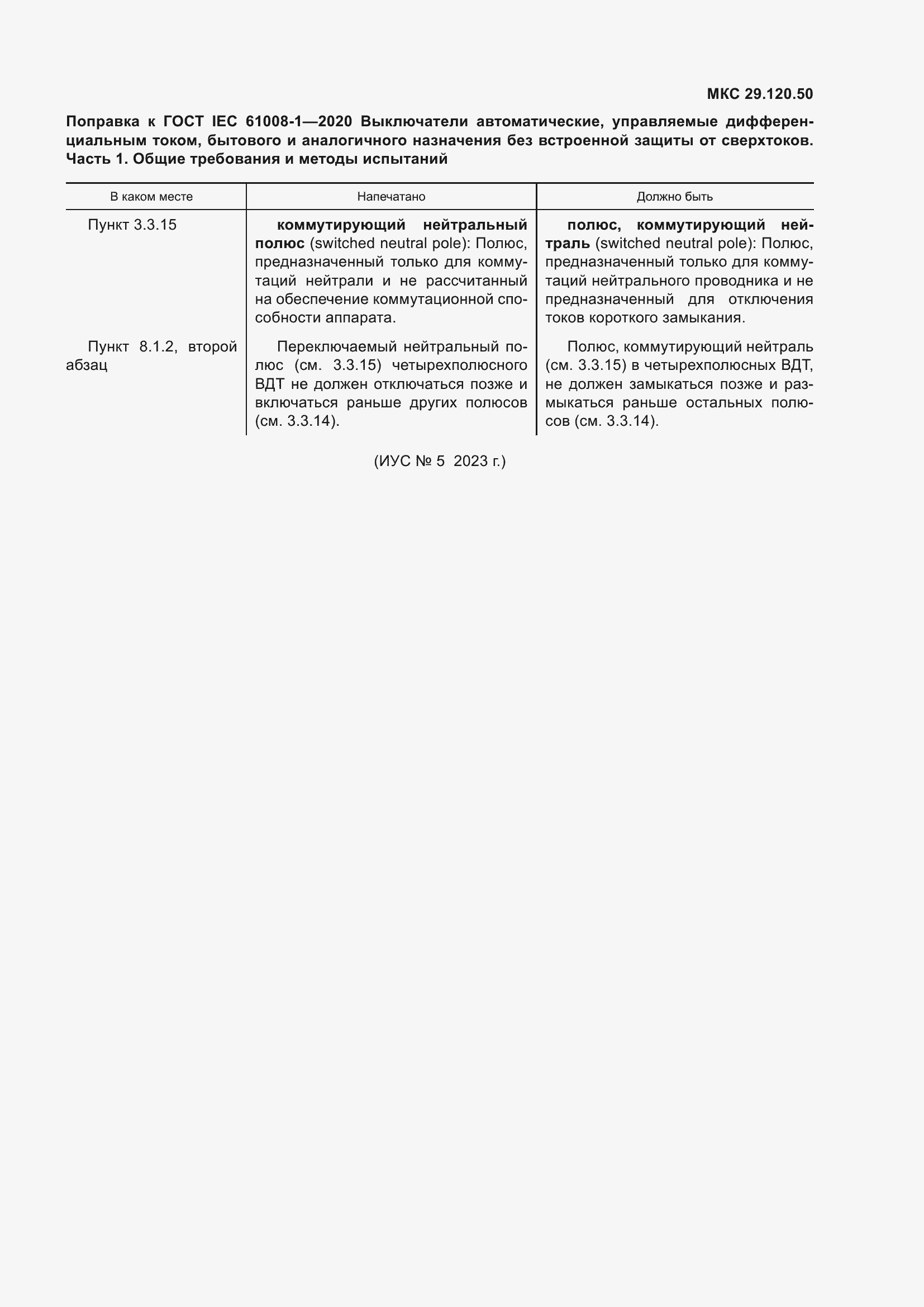 МКС 29.120.50

Поправка к ГОСТ IEC 61008-1—2020 Выключатели автоматические, управляемые дифференциальным током, бытового и аналогичного назначения без встроенной защиты от сверхтоков. Часть 1. Общие требования и методы испытаний

| В каком месте | Напечатано | Должно быть |
|---|---|---|
| Пункт 3.3.15 | коммутирующий нейтральный полюс (switched neutral pole): Полюс, предназначенный только для коммутаций нейтрали и не рассчитанный на обеспечение коммутационной способности аппарата. | полюс, коммутирующий нейтраль (switched neutral pole): Полюс, предназначенный только для коммутаций нейтрального проводника и не предназначенный для отключения токов короткого замыкания. |
| Пункт 8.1.2, второй абзац | Переключаемый нейтральный полюс (см. 3.3.15) четырехполюсного ВДТ не должен отключаться позже и включаться раньше других полюсов (см. 3.3.14). | Полюс, коммутирующий нейтраль (см. 3.3.15) в четырехполюсных ВДТ, не должен замыкаться позже и размыкаться раньше остальных полюсов (см. 3.3.14). |

(ИУС № 5 2023 г.)